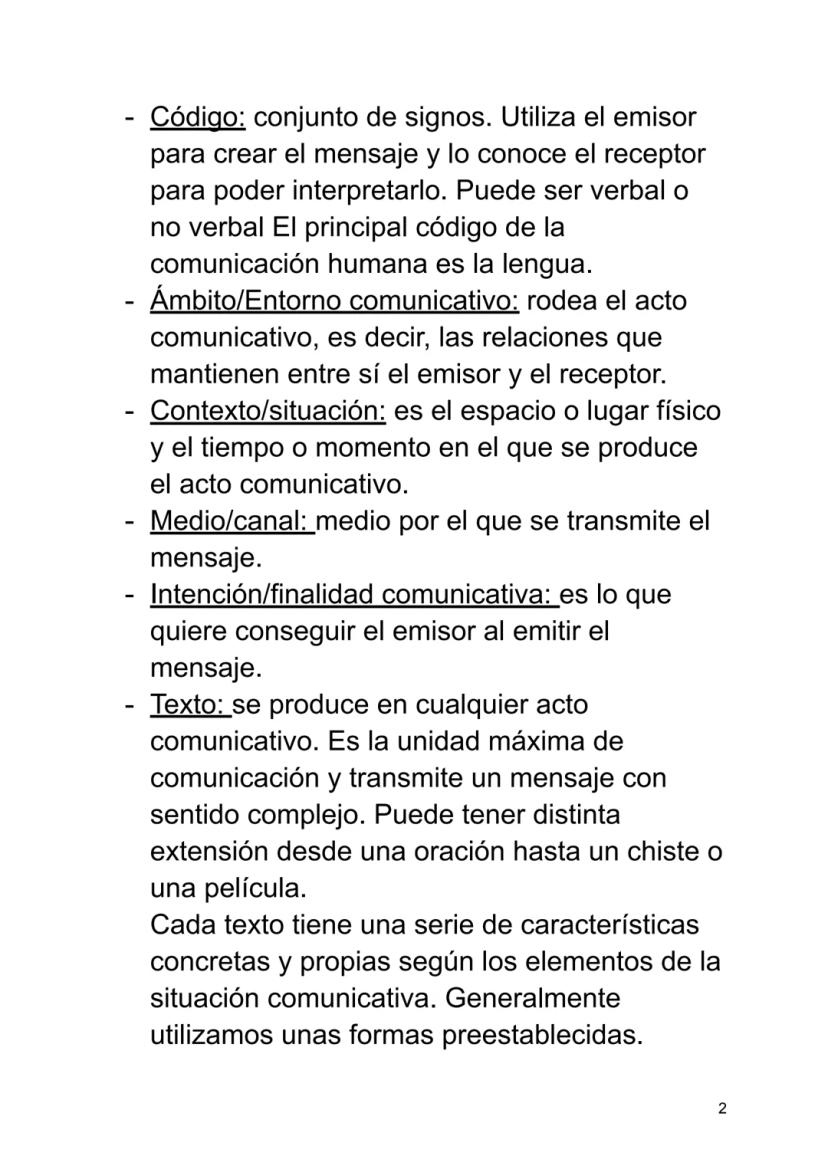 - Código: conjunto de signos. Utiliza el emisor para crear el mensaje y lo conoce el receptor para poder interpretarlo. Puede ser verbal o no verbal El principal código de la comunicación humana es la lengua.
- Ámbito/Entorno comunicativo: rodea el acto comunicativo, es decir, las relaciones que mantienen entre sí el emisor y el receptor.
- Contexto/situación: es el espacio o lugar físico y el tiempo o momento en el que se produce el acto comunicativo.
- Medio/canal: medio por el que se transmite el mensaje.
- Intención/finalidad comunicativa: es lo que quiere conseguir el emisor al emitir el mensaje.
- Texto: se produce en cualquier acto comunicativo. Es la unidad máxima de comunicación y transmite un mensaje con sentido complejo. Puede tener distinta extensión desde una oración hasta un chiste o una película.

Cada texto tiene una serie de características concretas y propias según los elementos de la situación comunicativa. Generalmente utilizamos unas formas preestablecidas.

2